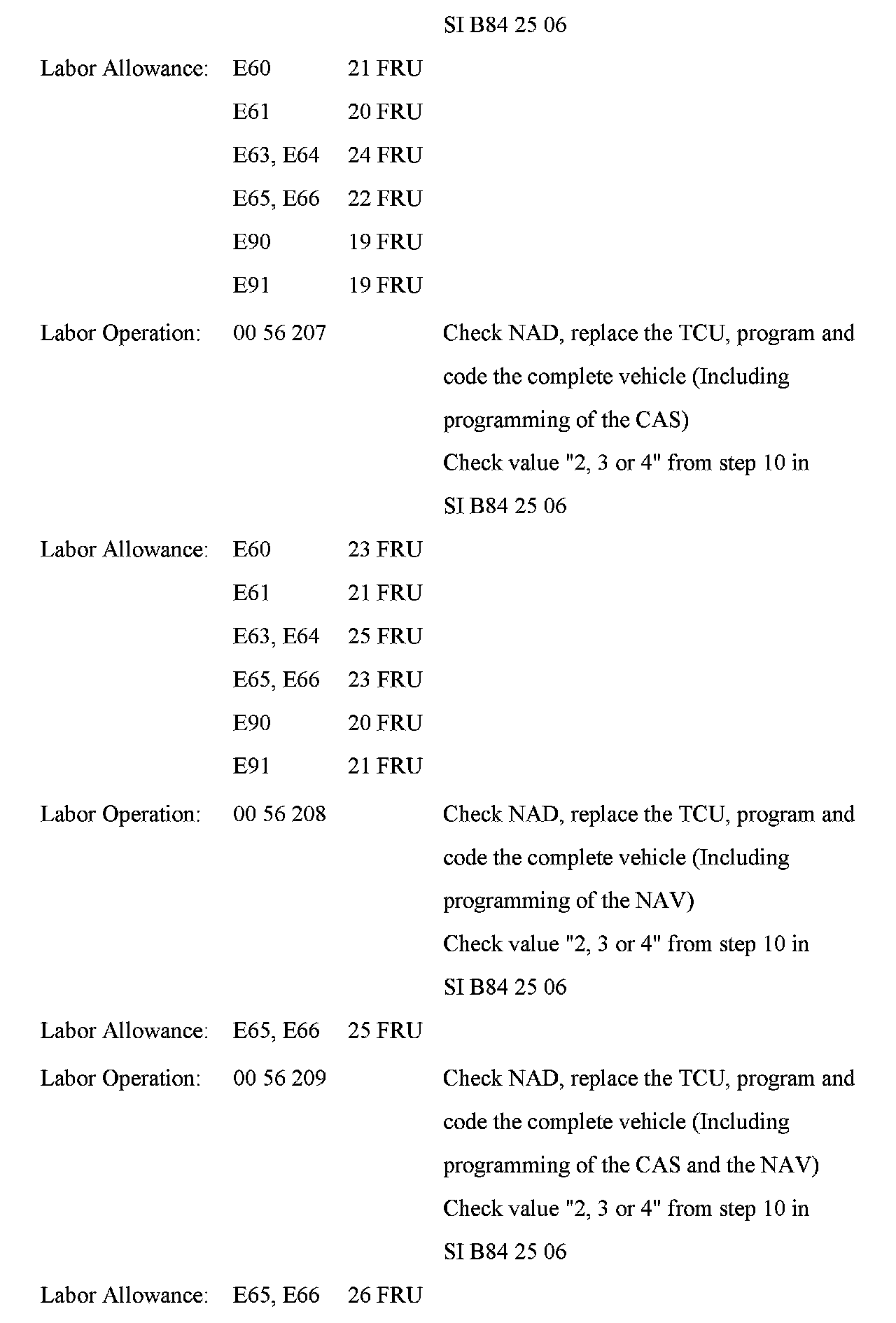 SI B84 25 06

Labor Allowance: E60 21 FRU
E61 20 FRU
E63, E64 24 FRU
E65, E66 22 FRU
E90 19 FRU
E91 19 FRU

Labor Operation: 00 56 207 Check NAD, replace the TCU, program and code the complete vehicle (Including programming of the CAS)
Check value "2, 3 or 4" from step 10 in SI B84 25 06

Labor Allowance: E60 23 FRU
E61 21 FRU
E63, E64 25 FRU
E65, E66 23 FRU
E90 20 FRU
E91 21 FRU

Labor Operation: 00 56 208 Check NAD, replace the TCU, program and code the complete vehicle (Including programming of the NAV)
Check value "2, 3 or 4" from step 10 in SI B84 25 06

Labor Allowance: E65, E66 25 FRU

Labor Operation: 00 56 209 Check NAD, replace the TCU, program and code the complete vehicle (Including programming of the CAS and the NAV)
Check value "2, 3 or 4" from step 10 in SI B84 25 06

Labor Allowance: E65, E66 26 FRU